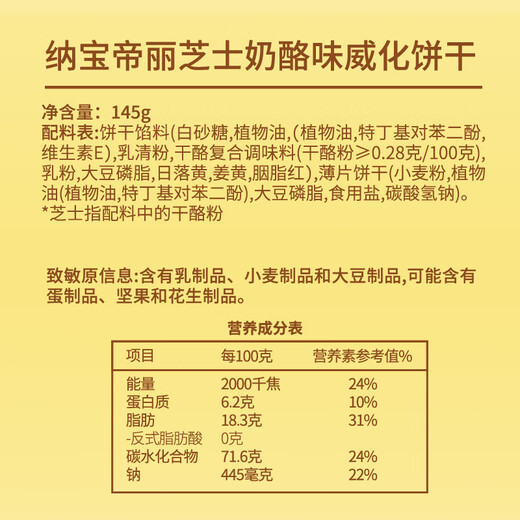 纳宝帝丽芝士奶酪味威化饼干

净含量：145g
配料表:饼干馅料(白砂糖,植物油,(植物油,特丁基对苯二酚,维生素E),乳清粉,干酪复合调味料(干酪粉≥0.28克/100克),乳粉,大豆磷脂,日落黄,姜黄,胭脂红),薄片饼干(小麦粉,植物油(植物油,特丁基对苯二酚),大豆磷脂,食用盐,碳酸氢钠)。
*芝士指配料中的干酪粉

致敏原信息:含有乳制品、小麦制品和大豆制品,可能含有蛋制品、坚果和花生制品。

营养成分表

| 项目 | 每100克 | 营养素参考值% |
|---|---|---|
| 能量 | 2000千焦 | 24% |
| 蛋白质 | 6.2克 | 10% |
| 脂肪 | 18.3克 | 31% |
| -反式脂肪酸 | 0克 | |
| 碳水化合物 | 71.6克 | 24% |
| 钠 | 445毫克 | 22% |